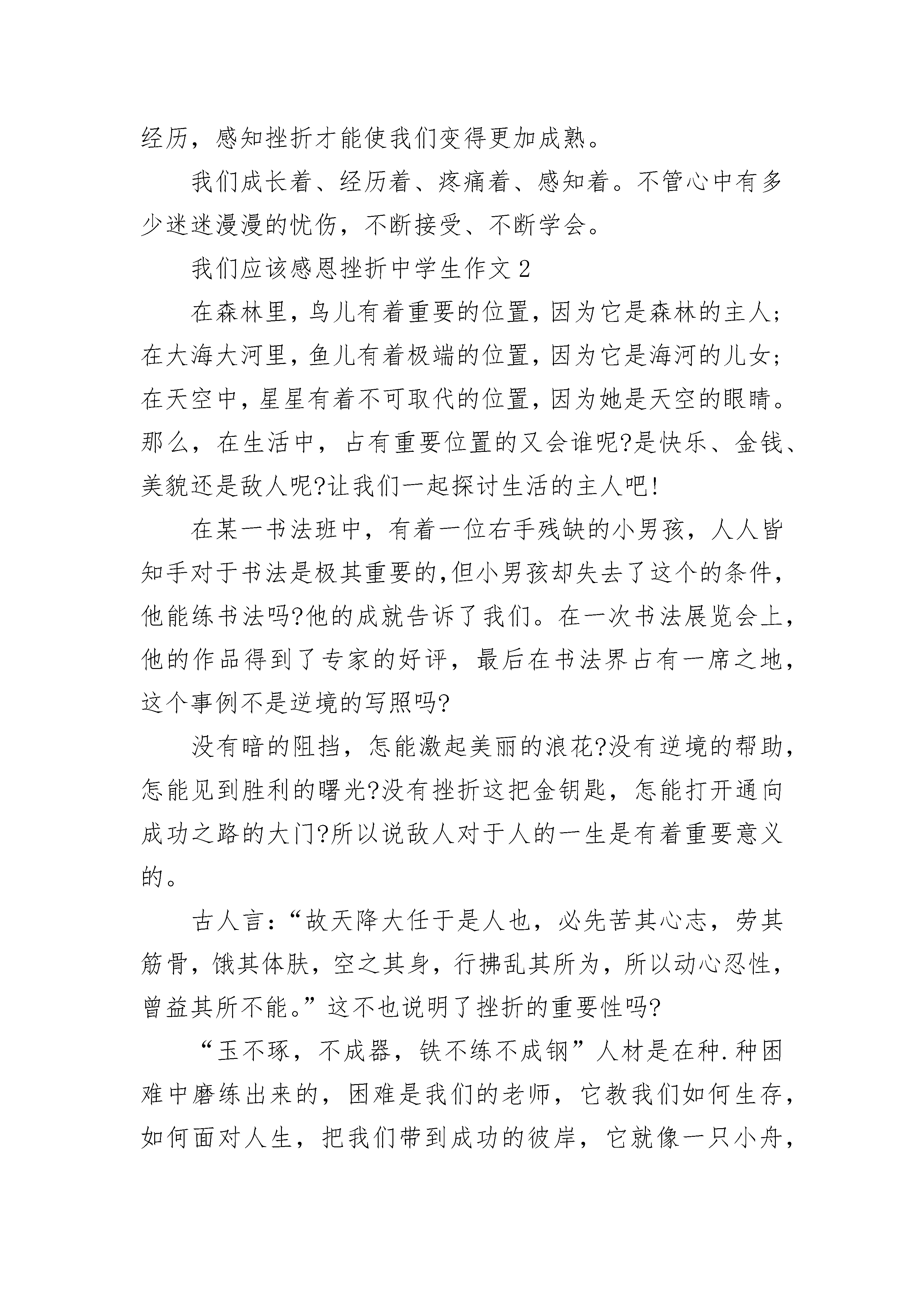 经历，感知挫折才能使我们变得更加成熟。

我们成长着、经历着、疼痛着、感知着。不管心中有多少迷迷漫漫的忧伤，不断接受、不断学会。

我们应该感恩挫折中学生作文 2

在森林里，鸟儿有着重要的位置，因为它是森林的主人；在大海大河里，鱼儿有着极端的位置，因为它是海河的儿女；在天空中，星星有着不可取代的位置，因为她是天空的眼睛。那么，在生活中，占有重要位置的又会谁呢?是快乐、金钱、美貌还是敌人呢?让我们一起探讨生活的主人吧!

在某一书法班中，有着一位右手残缺的小男孩，人人皆知手对于书法是极其重要的,但小男孩却失去了这个的条件，他能练书法吗?他的成就告诉了我们。在一次书法展览会上，他的作品得到了专家的好评，最后在书法界占有一席之地，这个事例不是逆境的写照吗?

没有暗的阻挡，怎能激起美丽的浪花?没有逆境的帮助，怎能见到胜利的曙光?没有挫折这把金钥匙，怎能打开通向成功之路的大门?所以说敌人对于人的一生是有着重要意义的。

古人言：“故天降大任于是人也，必先苦其心志，劳其筋骨，饿其体肤，空之其身，行拂乱其所为，所以动心忍性，曾益其所不能。”这不也说明了挫折的重要性吗?

“玉不琢，不成器，铁不练不成钢”人材是在种.种困难中磨练出来的，困难是我们的老师，它教我们如何生存，如何面对人生，把我们带到成功的彼岸，它就像一只小舟，